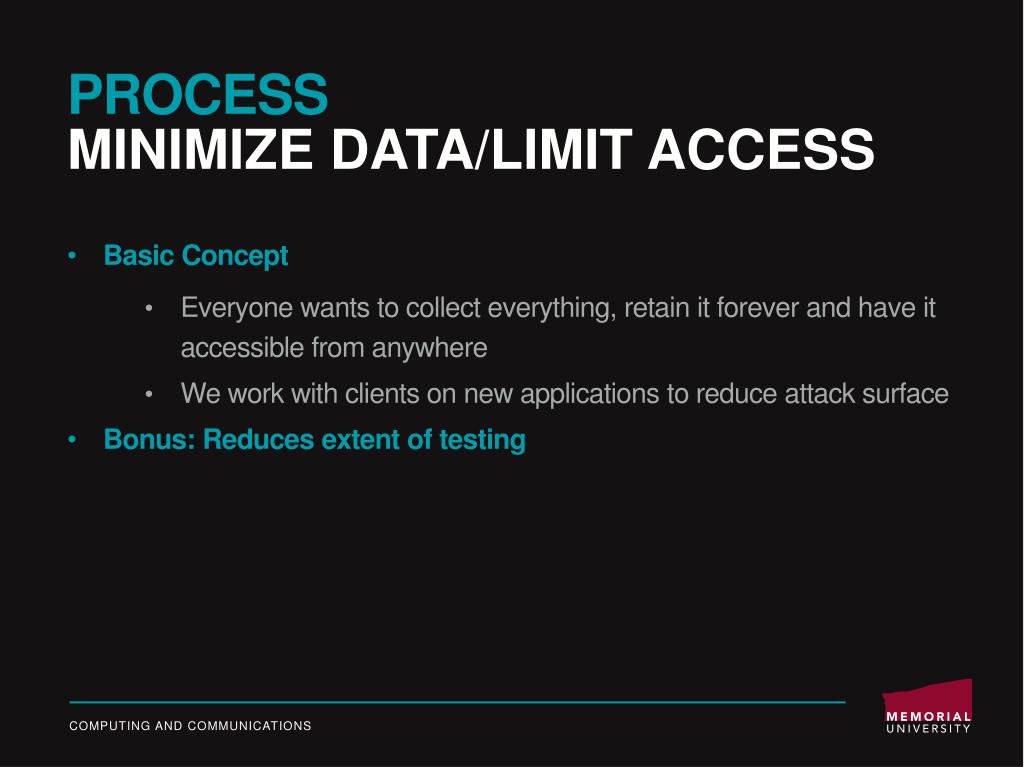 PROCESS
MINIMIZE DATA/LIMIT ACCESS

• Basic Concept

• Everyone wants to collect everything, retain it forever and have it accessible from anywhere

• We work with clients on new applications to reduce attack surface

• Bonus: Reduces extent of testing

COMPUTING AND COMMUNICATIONS

MEMORIAL UNIVERSITY